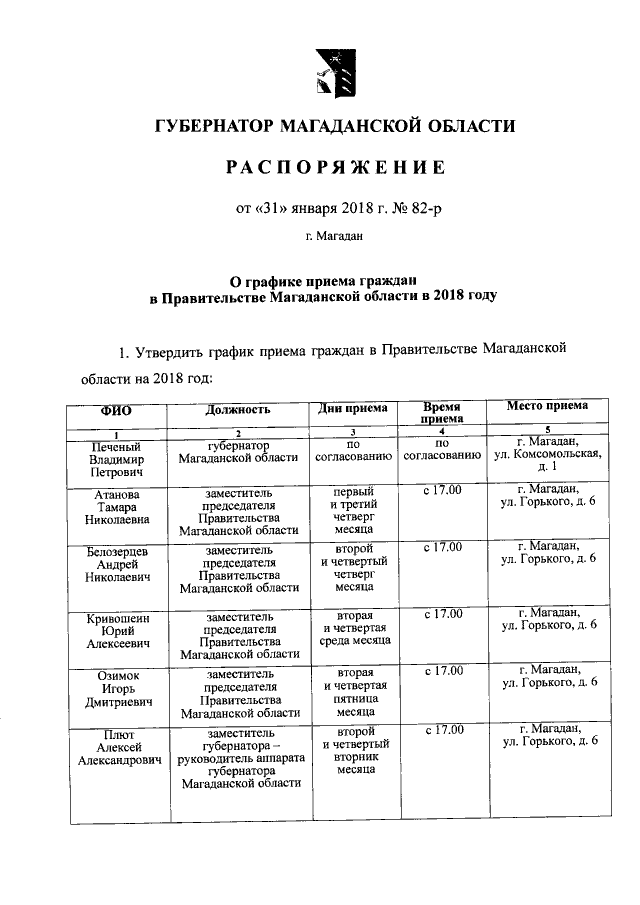 ГУБЕРНАТОР МАГАДАНСКОЙ ОБЛАСТИ

РАСПОРЯЖЕНИЕ

от «31» января 2018 г. № 82-р

г. Магадан

О графике приема граждан в Правительстве Магаданской области в 2018 году

1. Утвердить график приема граждан в Правительстве Магаданской области на 2018 год:

| ФИО | Должность | Дни приема | Время приема | Место приема |
|---|---|---|---|---|
| 1 | 2 | 3 | 4 | 5 |
| Печеный Владимир Петрович | губернатор Магаданской области | по согласованию | по согласованию | г. Магадан, ул. Комсомольская, д. 1 |
| Атанова Тамара Николаевна | заместитель председателя Правительства Магаданской области | первый и третий четверг месяца | с 17.00 | г. Магадан, ул. Горького, д. 6 |
| Белозерцев Андрей Николаевич | заместитель председателя Правительства Магаданской области | второй и четвертый четверг месяца | с 17.00 | г. Магадан, ул. Горького, д. 6 |
| Кривошеин Юрий Алексеевич | заместитель председателя Правительства Магаданской области | вторая и четвертая среда месяца | с 17.00 | г. Магадан, ул. Горького, д. 6 |
| Озимок Игорь Дмитриевич | заместитель председателя Правительства Магаданской области | вторая и четвертая пятница месяца | с 17.00 | г. Магадан, ул. Горького, д. 6 |
| Плют Алексей Александрович | заместитель губернатора – руководитель аппарата губернатора Магаданской области | второй и четвертый вторник месяца | с 17.00 | г. Магадан, ул. Горького, д. 6 |